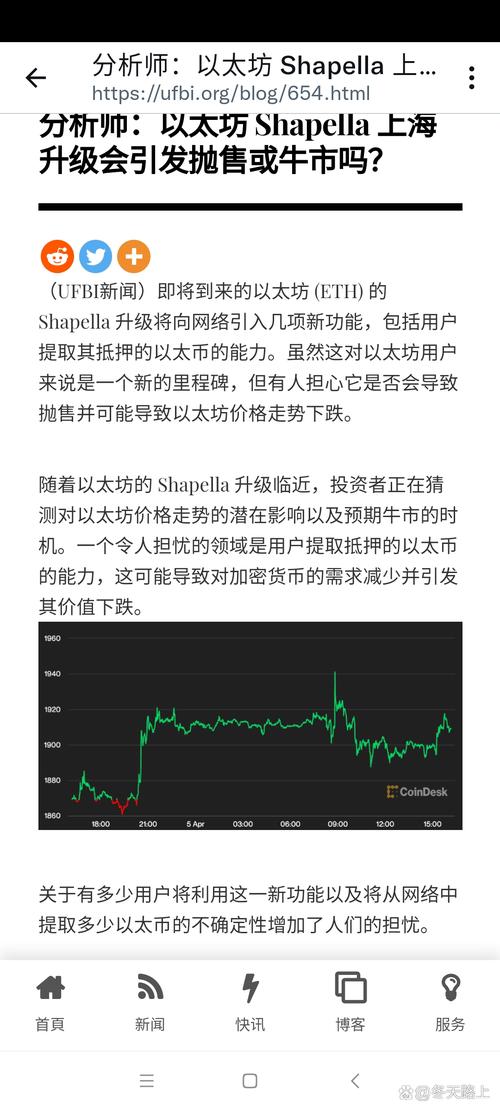 分析师：以太坊 Shapella 上...
https://ufbi.org/blog/654.html

分析师：以太坊 Shapella 上海升级会引发抛售或牛市吗?

（UFBI新闻）即将到来的以太坊 (ETH) 的 Shapella 升级将向网络引入几项新功能，包括用户提取其抵押的以太币的能力。虽然这对以太坊用户来说是一个新的里程碑，但有人担心它是否会导致抛售并可能导致以太坊价格走势下跌。

随着以太坊的 Shapella 升级临近，投资者正在猜测对以太坊价格走势的潜在影响以及预期牛市的时机。一个令人担忧的领域是用户提取抵押的以太币的能力，这可能导致对加密货币的需求减少并引发其价值下跌。

1960
1940
1920
1900
1880
1860
18:00 21:00 5 Apr 03:00 06:00 09:00 12:00 15:00
CoinDesk

关于有多少用户将利用这一新功能以及将从网络中提取多少以太币的不确定性增加了人们的担忧。

首頁 新闻 快讯 博客 服务

冬天路上